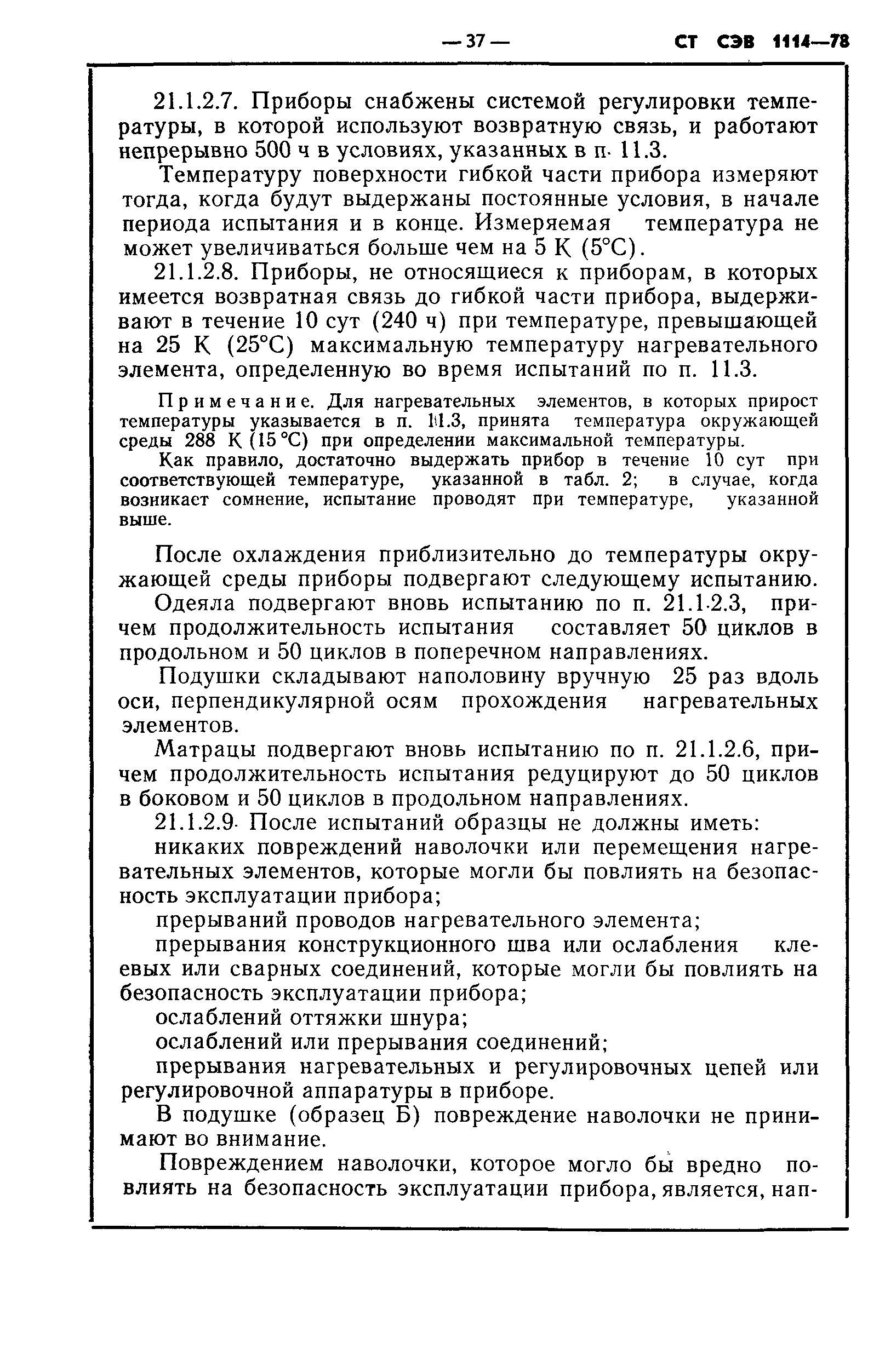 — 37 —

СТ СЭВ 1114—78

21.1.2.7. Приборы снабжены системой регулировки температуры, в которой используют возвратную связь, и работают непрерывно 500 ч в условиях, указанных в п. 11.3.

Температуру поверхности гибкой части прибора измеряют тогда, когда будут выдержаны постоянные условия, в начале периода испытания и в конце. Измеряемая температура не может увеличиваться больше чем на 5 К (5°С).

21.1.2.8. Приборы, не относящиеся к приборам, в которых имеется возвратная связь до гибкой части прибора, выдерживают в течение 10 сут (240 ч) при температуре, превышающей на 25 К (25°С) максимальную температуру нагревательного элемента, определенную во время испытаний по п. 11.3.

Примечание. Для нагревательных элементов, в которых прирост температуры указывается в п. 11.3, принята температура окружающей среды 288 К (15 °С) при определении максимальной температуры.

Как правило, достаточно выдержать прибор в течение 10 сут при соответствующей температуре, указанной в табл. 2; в случае, когда возникает сомнение, испытание проводят при температуре, указанной выше.

После охлаждения приблизительно до температуры окружающей среды приборы подвергают следующему испытанию.

Одеяла подвергают вновь испытанию по п. 21.1.2.3, причем продолжительность испытания составляет 50 циклов в продольном и 50 циклов в поперечном направлениях.

Подушки складывают наполовину вручную 25 раз вдоль оси, перпендикулярной осям прохождения нагревательных элементов.

Матрацы подвергают вновь испытанию по п. 21.1.2.6, причем продолжительность испытания редуцируют до 50 циклов в боковом и 50 циклов в продольном направлениях.

21.1.2.9. После испытаний образцы не должны иметь:

никаких повреждений наволочки или перемещения нагревательных элементов, которые могли бы повлиять на безопасность эксплуатации прибора;

прерываний проводов нагревательного элемента;

прерывания конструкционного шва или ослабления клеевых или сварных соединений, которые могли бы повлиять на безопасность эксплуатации прибора;

ослаблений оттяжки шнура;

ослаблений или прерывания соединений;

прерывания нагревательных и регулировочных цепей или регулировочной аппаратуры в приборе.

В подушке (образец Б) повреждение наволочки не принимают во внимание.

Повреждением наволочки, которое могло бы вредно повлиять на безопасность эксплуатации прибора, является, нап-